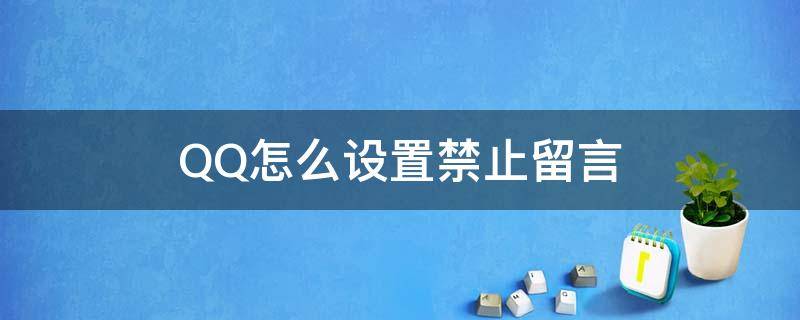 QQ怎么设置禁止留言